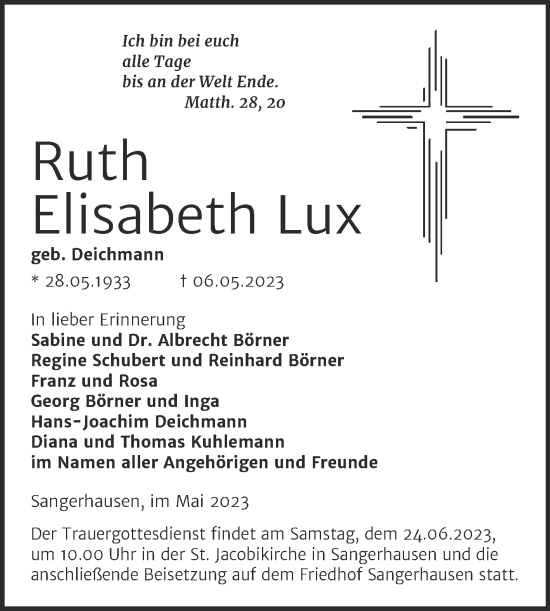 Ich bin bei euch
alle Tage
bis an der Welt Ende.
Matth. 28, 20

Ruth
Elisabeth Lux

geb. Deichmann

* 28.05.1933 † 06.05.2023

In lieber Erinnerung
Sabine und Dr. Albrecht Börner
Regine Schubert und Reinhard Börner
Franz und Rosa
Georg Börner und Inga
Hans-Joachim Deichmann
Diana und Thomas Kuhlemann
im Namen aller Angehörigen und Freunde

Sangerhausen, im Mai 2023

Der Trauergottesdienst findet am Samstag, dem 24.06.2023, um 10.00 Uhr in der St. Jacobikirche in Sangerhausen und die anschließende Beisetzung auf dem Friedhof Sangerhausen statt.